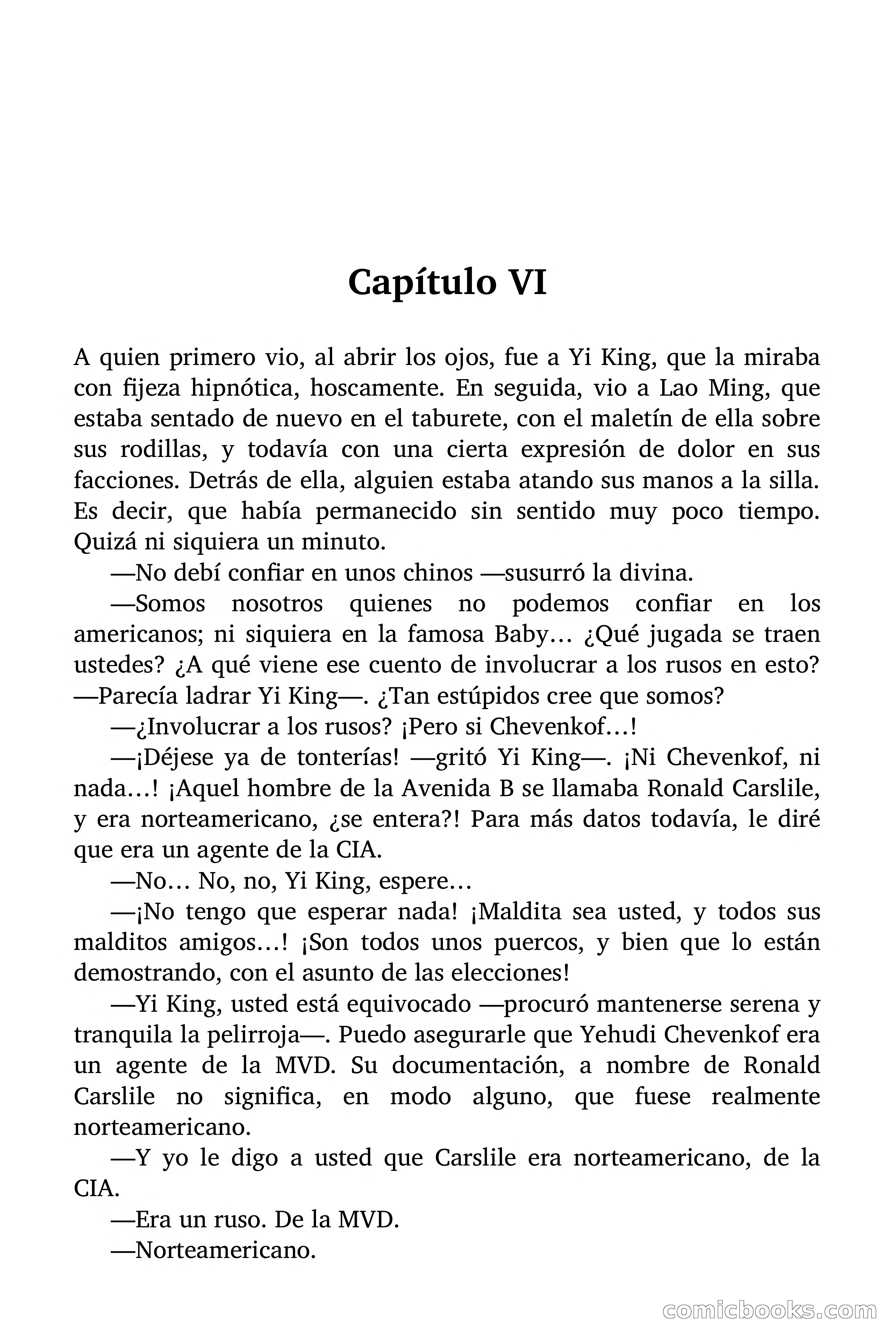 Capítulo VI

A quien primero vio, al abrir los ojos, fue a Yi King, que la miraba con fijeza hipnótica, hoscamente. En seguida, vio a Lao Ming, que estaba sentado de nuevo en el taburete, con el maletín de ella sobre sus rodillas, y todavía con una cierta expresión de dolor en sus facciones. Detrás de ella, alguien estaba atando sus manos a la silla. Es decir, que había permanecido sin sentido muy poco tiempo. Quizá ni siquiera un minuto.

—No debí confiar en unos chinos —susurró la divina.

—Somos nosotros quienes no podemos confiar en los americanos; ni siquiera en la famosa Baby… ¿Qué jugada se traen ustedes? ¿A qué viene ese cuento de involucrar a los rusos en esto? —Parecía ladrar Yi King—. ¿Tan estúpidos cree que somos?

—¿Involucrar a los rusos? ¡Pero si Chevenkof…!

—¡Déjese ya de tonterías! —gritó Yi King—. ¡Ni Chevenkof, ni nada…! ¡Aquel hombre de la Avenida B se llamaba Ronald Carslile, y era norteamericano, ¿se entera?! Para más datos todavía, le diré que era un agente de la CIA.

—No… No, no, Yi King, espere…

—¡No tengo que esperar nada! ¡Maldita sea usted, y todos sus malditos amigos…! ¡Son todos unos puercos, y bien que lo están demostrando, con el asunto de las elecciones!

—Yi King, usted está equivocado —procuró mantenerse serena y tranquila la pelirroja—. Puedo asegurarle que Yehudi Chevenkof era un agente de la MVD. Su documentación, a nombre de Ronald Carslile no significa, en modo alguno, que fuese realmente norteamericano.

—Y yo le digo a usted que Carslile era norteamericano, de la CIA.

—Era un ruso. De la MVD.

—Norteamericano.

comicbooks.com